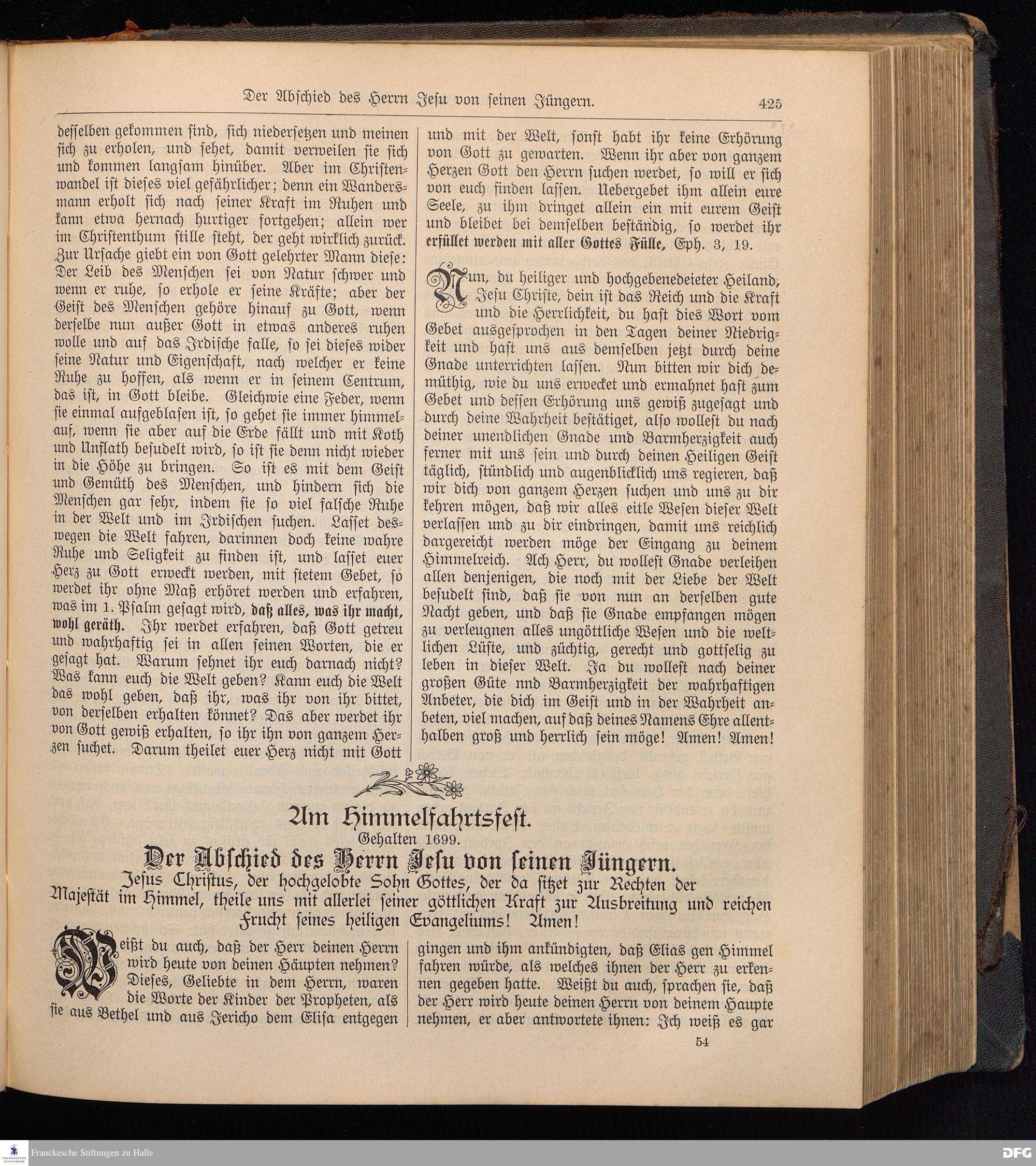 Der Abschied des Herrn Jesu von seinen Jüngern. 425

desselben gekommen sind, sich niedersetzen und meinen sich zu erholen, und sehet, damit verweilen sie sich und kommen langsam hinüber. Aber im Christenwandel ist dieses viel gefährlicher; denn ein Wandersmann erholt sich nach seiner Kraft im Ruhen und kann etwa hernach hurtiger fortgehen; allein wer im Christenthum stille steht, der geht wirklich zurück. Zur Ursache giebt ein von Gott gelehrter Mann diese: Der Leib des Menschen sei von Natur schwer und wenn er ruhe, so erhole er seine Kräfte; aber der Geist des Menschen gehöre hinauf zu Gott, wenn derselbe nun außer Gott in etwas anderes ruhen wolle und auf das Irdische falle, so sei dieses wider seine Natur und Eigenschaft, nach welcher er keine Ruhe zu hoffen, als wenn er in seinem Centrum, das ist, in Gott bleibe. Gleichwie eine Feder, wenn sie einmal aufgeblasen ist, so gehet sie immer himmelauf, wenn sie aber auf die Erde fällt und mit Koth und Unflath besudelt wird, so ist sie denn nicht wieder in die Höhe zu bringen. So ist es mit dem Geist und Gemüth des Menschen, und hindern sich die Menschen gar sehr, indem sie so viel falsche Ruhe in der Welt und im Irdischen suchen. Lasset deswegen die Welt fahren, darinnen doch keine wahre Ruhe und Seligkeit zu finden ist, und lasset euer Herz zu Gott erweckt werden, mit stetem Gebet, so werdet ihr ohne Maß erhöret werden und erfahren, was im 1. Psalm gesagt wird, daß alles, was ihr macht, wohl geräth. Ihr werdet erfahren, daß Gott getreu und wahrhaftig sei in allen seinen Worten, die er gesagt hat. Warum sehnet ihr euch darnach nicht? Was kann euch die Welt geben? Kann euch die Welt das wohl geben, daß ihr, was ihr von ihr bittet, von derselben erhalten könnet? Das aber werdet ihr von Gott gewiß erhalten, so ihr ihn von ganzem Herzen suchet. Darum theilet euer Herz nicht mit Gott

und mit der Welt, sonst habt ihr keine Erhörung von Gott zu gewarten. Wenn ihr aber von ganzem Herzen Gott den Herrn suchen werdet, so will er sich von euch finden lassen. Uebergebet ihm allein eure Seele, zu ihm dringet allein ein mit eurem Geist und bleibet bei demselben beständig, so werdet ihr erfüllet werden mit aller Gottes Fülle, Eph. 3, 19.

Nun, du heiliger und hochgebenedeieter Heiland, Jesu Christe, dein ist das Reich und die Kraft und die Herrlichkeit, du hast dies Wort vom Gebet ausgesprochen in den Tagen deiner Niedrigkeit und hast uns aus demselben jetzt durch deine Gnade unterrichten lassen. Nun bitten wir dich demüthig, wie du uns erwecket und ermahnet hast zum Gebet und dessen Erhörung uns gewiß zugesagt und durch deine Wahrheit bestätiget, also wollest du nach deiner unendlichen Gnade und Barmherzigkeit auch ferner mit uns sein und durch deinen Heiligen Geist täglich, stündlich und augenblicklich uns regieren, daß wir dich von ganzem Herzen suchen und uns zu dir kehren mögen, daß wir alles eitle Wesen dieser Welt verlassen und zu dir eindringen, damit uns reichlich dargereicht werden möge der Eingang zu deinem Himmelreich. Ach Herr, du wollest Gnade verleihen allen denjenigen, die noch mit der Liebe der Welt besudelt sind, daß sie von nun an derselben gute Nacht geben, und daß sie Gnade empfangen mögen zu verleugnen alles ungöttliche Wesen und die weltlichen Lüste, und züchtig, gerecht und gottselig zu leben in dieser Welt. Ja du wollest nach deiner großen Güte nnd Barmherzigkeit der wahrhaftigen Anbeter, die dich im Geist und in der Wahrheit anbeten, viel machen, auf daß deines Namens Ehre allenthalben groß und herrlich sein möge! Amen! Amen!

Am Himmelfahrtsfest.
Gehalten 1699.
Der Abschied des Herrn Jesu von seinen Jüngern.
Jesus Christus, der hochgelobte Sohn Gottes, der da sitzet zur Rechten der Majestät im Himmel, theile uns mit allerlei seiner göttlichen Kraft zur Ausbreitung und reichen Frucht seines heiligen Evangeliums! Amen!

Weißt du auch, daß der Herr deinen Herrn wird heute von deinen Häupten nehmen? Dieses, Geliebte in dem Herrn, waren die Worte der Kinder der Propheten, als sie aus Bethel und aus Jericho dem Elisa entgegen

gingen und ihm ankündigten, daß Elias gen Himmel fahren würde, als welches ihnen der Herr zu erkennen gegeben hatte. Weißt du auch, sprachen sie, daß der Herr wird heute deinen Herrn von deinem Haupte nehmen, er aber antwortete ihnen: Ich weiß es gar

54

Franckesche Stiftungen zu Halle
DFG